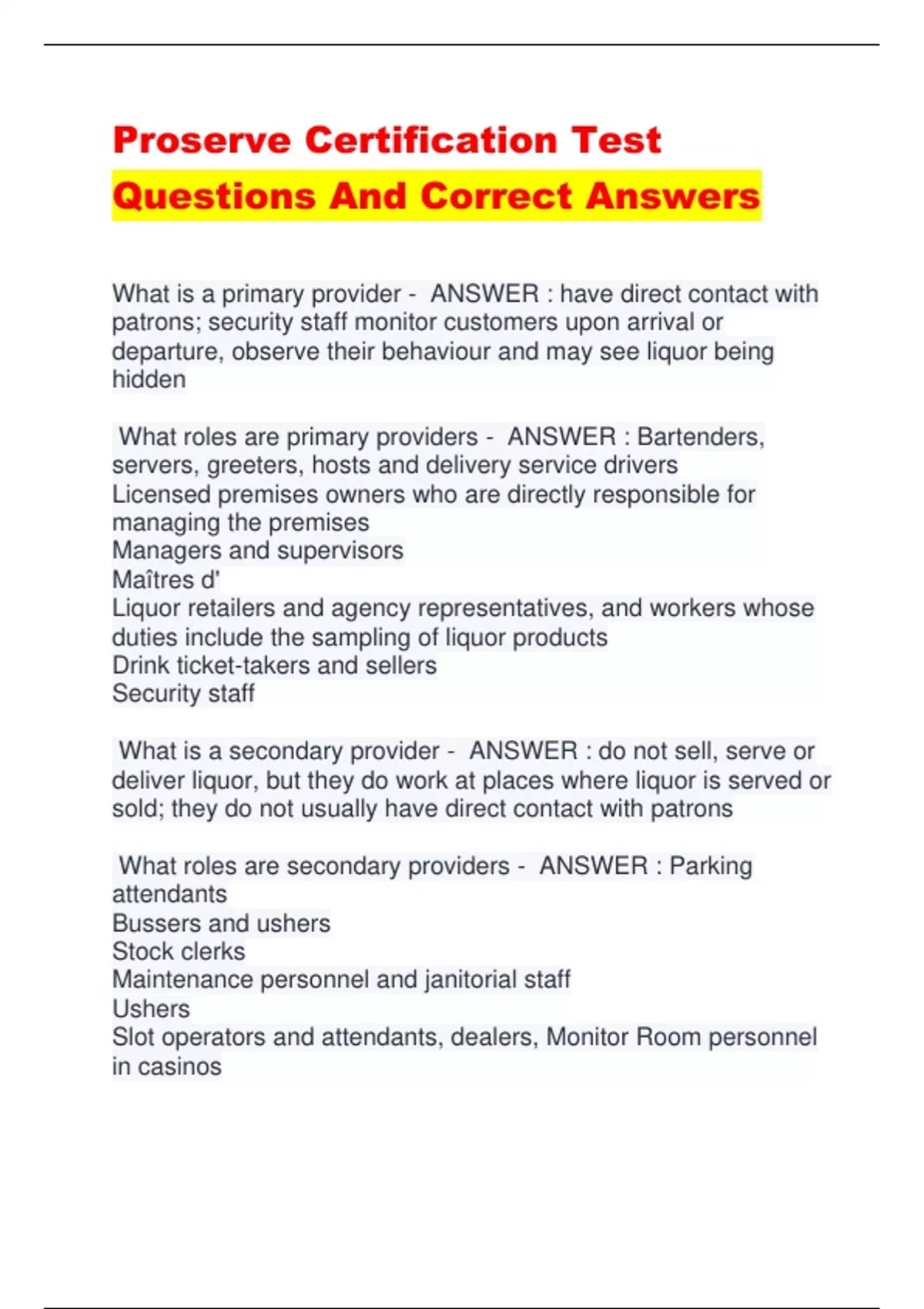 Proserve Certification Test Questions And Correct Answers

What is a primary provider - ANSWER : have direct contact with patrons; security staff monitor customers upon arrival or departure, observe their behaviour and may see liquor being hidden

What roles are primary providers - ANSWER : Bartenders, servers, greeters, hosts and delivery service drivers
Licensed premises owners who are directly responsible for managing the premises
Managers and supervisors
Maîtres d'
Liquor retailers and agency representatives, and workers whose duties include the sampling of liquor products
Drink ticket-takers and sellers
Security staff

What is a secondary provider - ANSWER : do not sell, serve or deliver liquor, but they do work at places where liquor is served or sold; they do not usually have direct contact with patrons

What roles are secondary providers - ANSWER : Parking attendants
Bussers and ushers
Stock clerks
Maintenance personnel and janitorial staff
Ushers
Slot operators and attendants, dealers, Monitor Room personnel in casinos